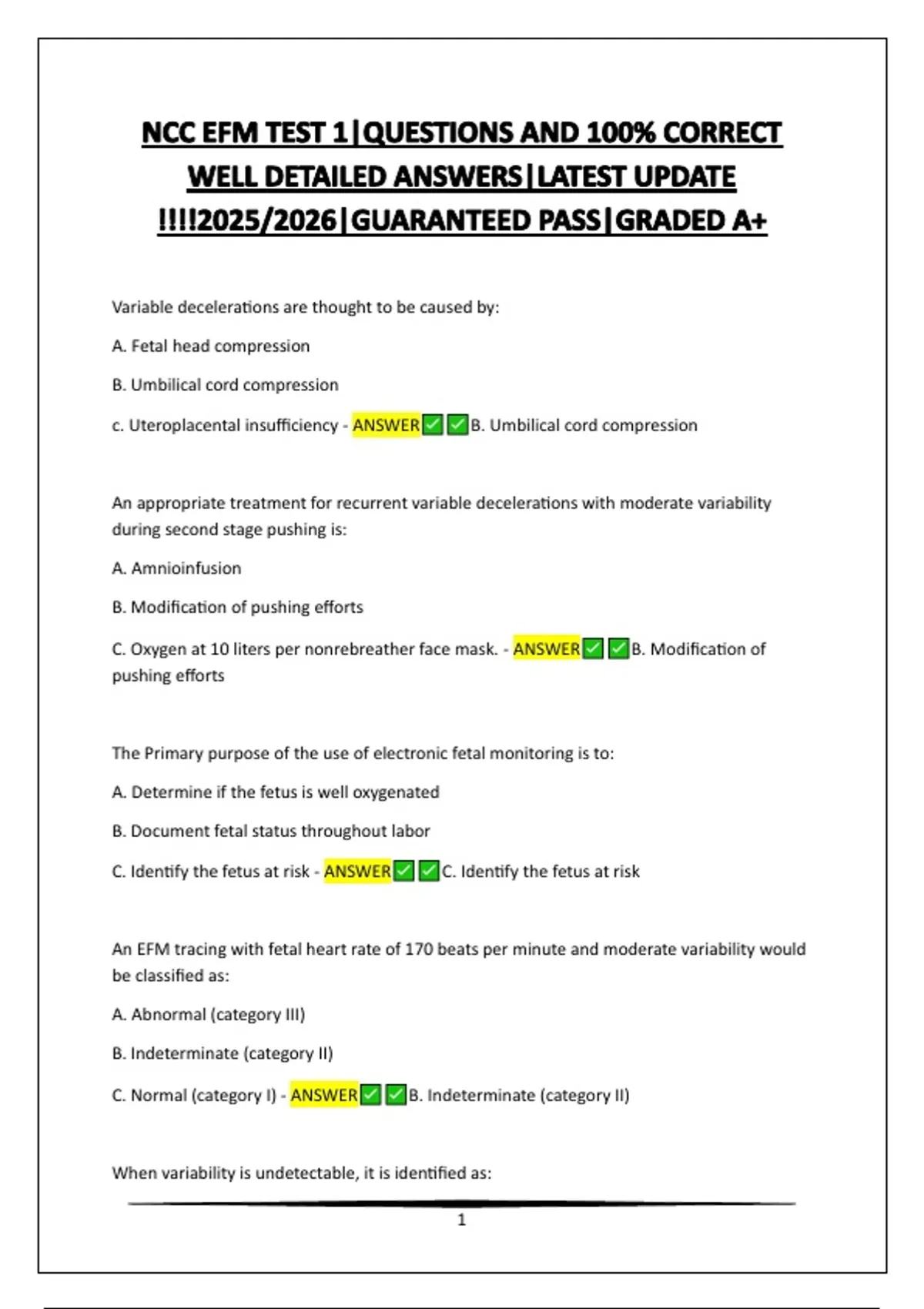 NCC EFM TEST 1|QUESTIONS AND 100% CORRECT WELL DETAILED ANSWERS|LATEST UPDATE !!!!2025/2026|GUARANTEED PASS|GRADED A+

Variable decelerations are thought to be caused by:

A. Fetal head compression

B. Umbilical cord compression

c. Uteroplacental insufficiency - ANSWER✅✅B. Umbilical cord compression

An appropriate treatment for recurrent variable decelerations with moderate variability during second stage pushing is:

A. Amnioinfusion

B. Modification of pushing efforts

C. Oxygen at 10 liters per nonrebreather face mask. - ANSWER✅✅B. Modification of pushing efforts

The Primary purpose of the use of electronic fetal monitoring is to:

A. Determine if the fetus is well oxygenated

B. Document fetal status throughout labor

C. Identify the fetus at risk - ANSWER✅✅C. Identify the fetus at risk

An EFM tracing with fetal heart rate of 170 beats per minute and moderate variability would be classified as:

A. Abnormal (category III)

B. Indeterminate (category II)

C. Normal (category I) - ANSWER✅✅B. Indeterminate (category II)

When variability is undetectable, it is identified as:

1